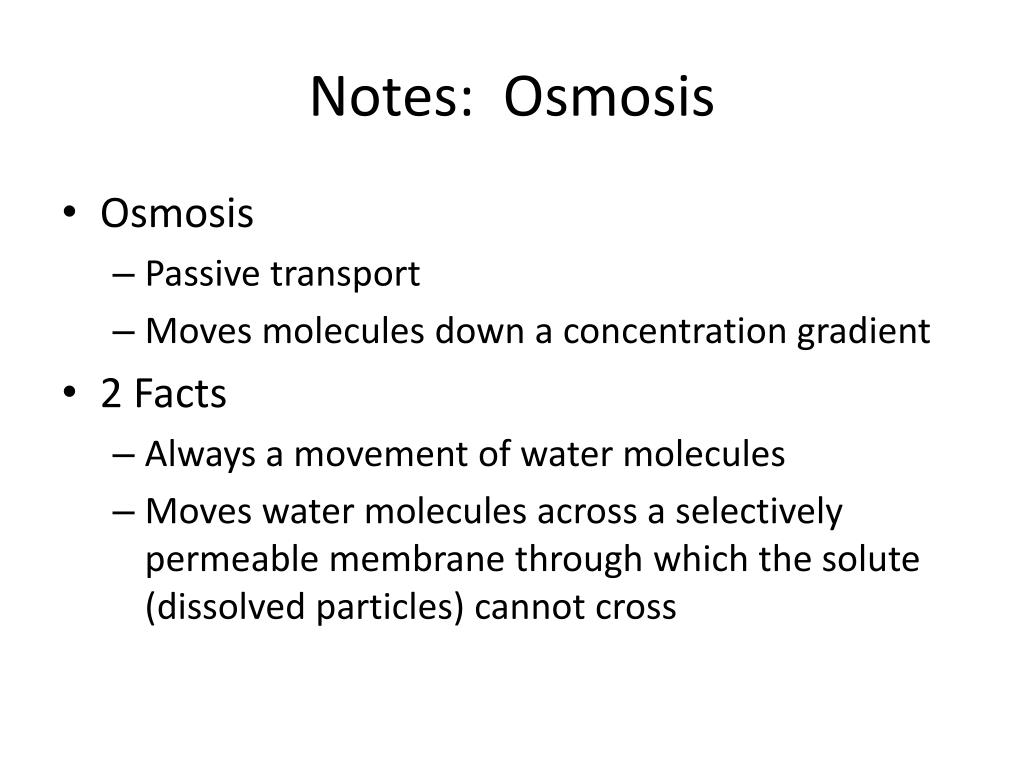 Notes:  Osmosis

• Osmosis
– Passive transport
– Moves molecules down a concentration gradient
• 2 Facts
– Always a movement of water molecules
– Moves water molecules across a selectively permeable membrane through which the solute (dissolved particles) cannot cross